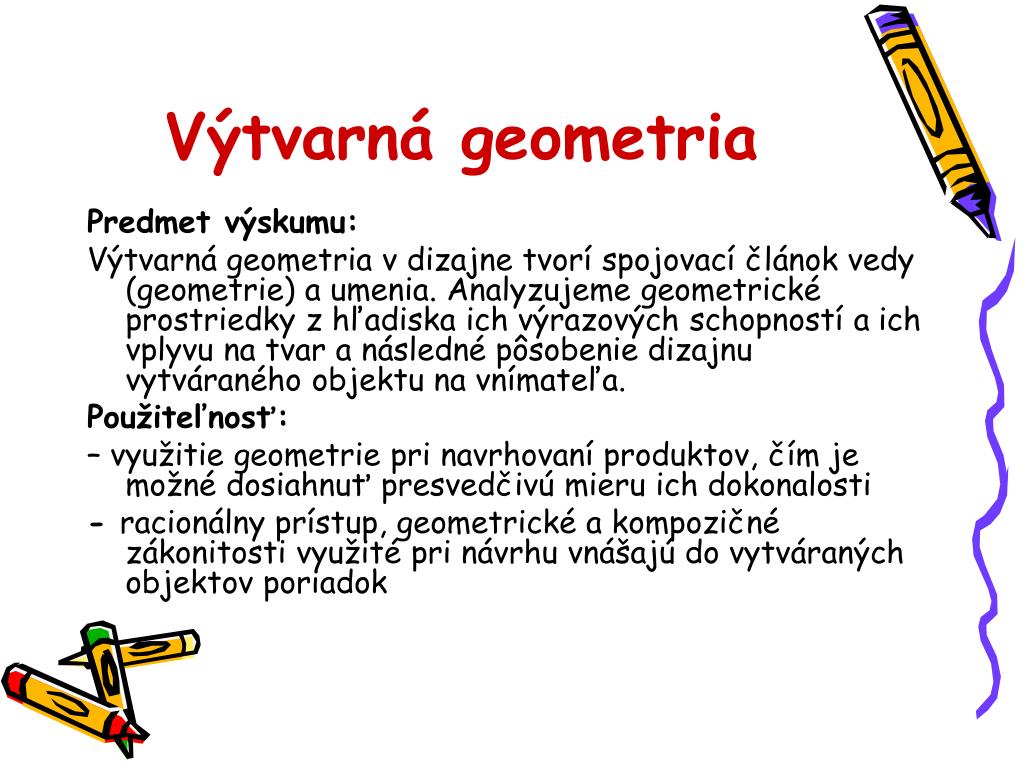 Výtvarná geometria

Predmet výskumu:

Výtvarná geometria v dizajne tvorí spojovací článok vedy (geometrie) a umenia. Analyzujeme geometrické prostriedky z hľadiska ich výrazových schopností a ich vplyvu na tvar a následné pôsobenie dizajnu vytváraného objektu na vnímateľa.

Použiteľnosť:

– využitie geometrie pri navrhovaní produktov, čím je možné dosiahnuť presvedčivú mieru ich dokonalosti

- racionálny prístup, geometrické a kompozičné zákonitosti využité pri návrhu vnášajú do vytváraných objektov poriadok